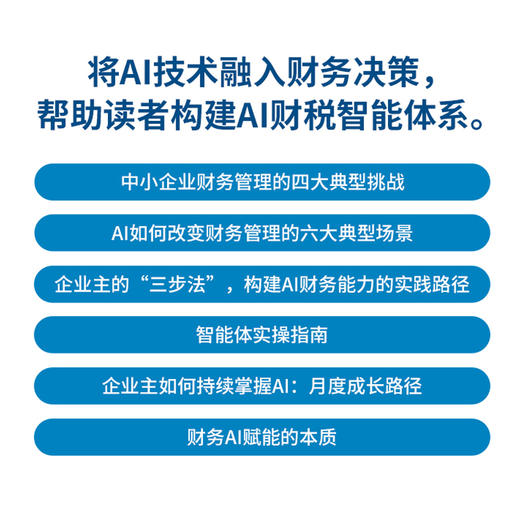 将AI技术融入财务决策，
帮助读者构建AI财税智能体系。

中小企业财务管理的四大典型挑战

AI如何改变财务管理的六大典型场景

企业主的“三步法”，构建AI财务能力的实践路径

智能体实操指南

企业主如何持续掌握AI：月度成长路径

财务AI赋能的本质